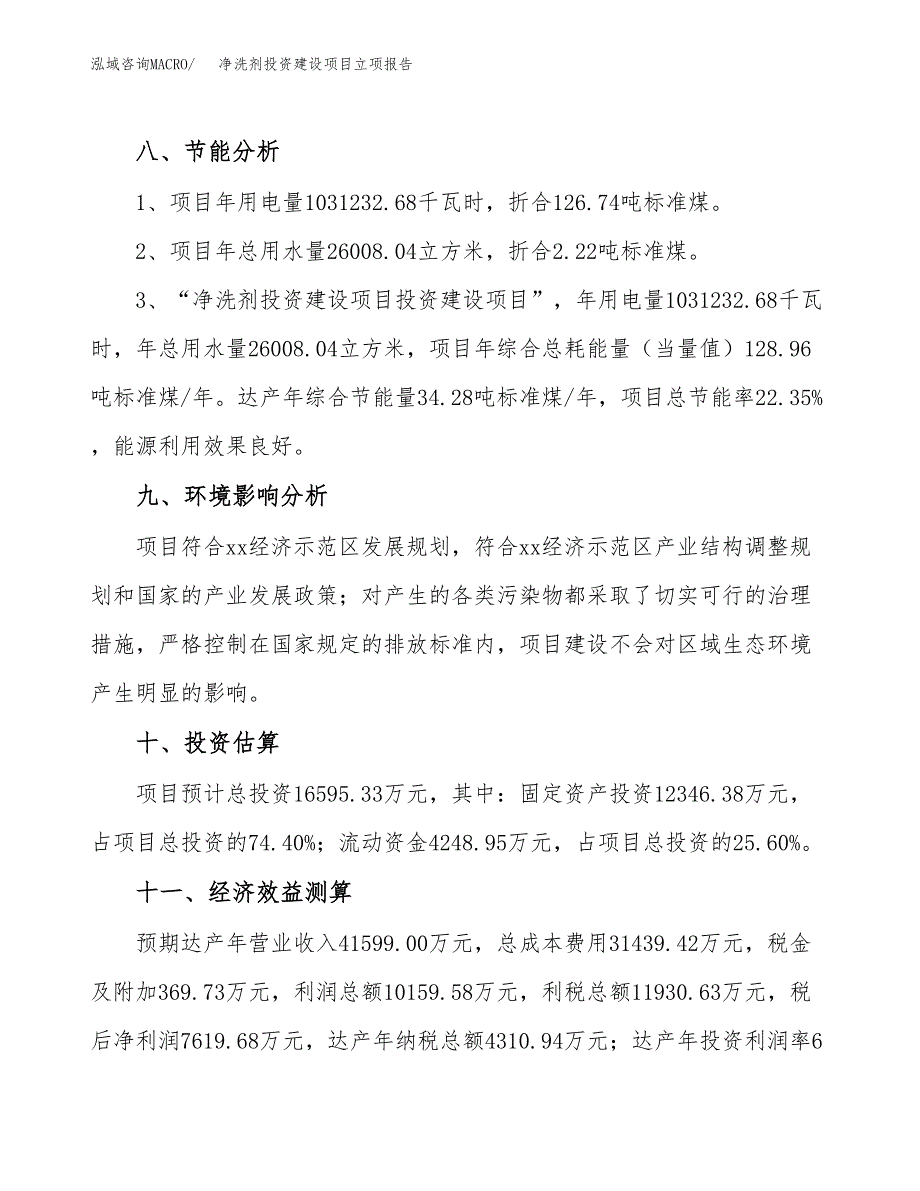 泓域咨询MACRO/　净洗剂投资建设项目立项报告

八、节能分析

1、项目年用电量1031232.68千瓦时，折合126.74吨标准煤。

2、项目年总用水量26008.04立方米，折合2.22吨标准煤。

3、“净洗剂投资建设项目投资建设项目”，年用电量1031232.68千瓦时，年总用水量26008.04立方米，项目年综合总耗能量（当量值）128.96吨标准煤/年。达产年综合节能量34.28吨标准煤/年，项目总节能率22.35%，能源利用效果良好。

九、环境影响分析

项目符合xx经济示范区发展规划，符合xx经济示范区产业结构调整规划和国家的产业发展政策；对产生的各类污染物都采取了切实可行的治理措施，严格控制在国家规定的排放标准内，项目建设不会对区域生态环境产生明显的影响。

十、投资估算

项目预计总投资16595.33万元，其中：固定资产投资12346.38万元，占项目总投资的74.40%；流动资金4248.95万元，占项目总投资的25.60%。

十一、经济效益测算

预期达产年营业收入41599.00万元，总成本费用31439.42万元，税金及附加369.73万元，利润总额10159.58万元，利税总额11930.63万元，税后净利润7619.68万元，达产年纳税总额4310.94万元；达产年投资利润率6